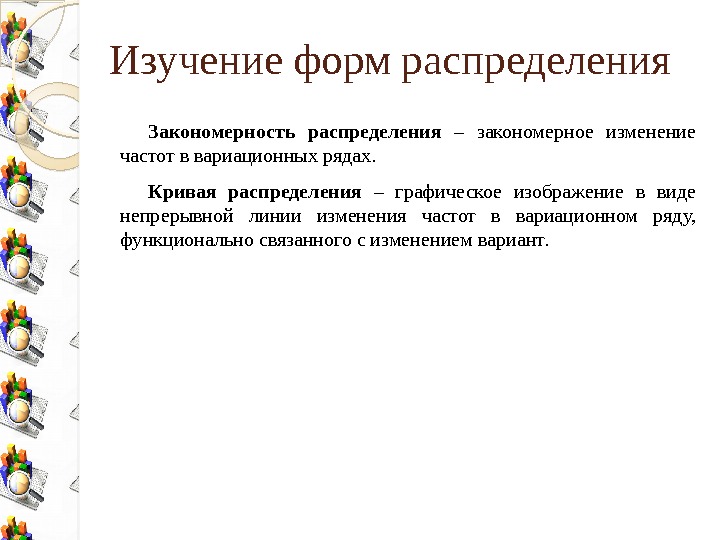 Изучение форм распределения

Закономерность распределения – закономерное изменение частот в вариационных рядах.

Кривая распределения – графическое изображение в виде непрерывной линии изменения частот в вариационном ряду, функционально связанного с изменением вариант.